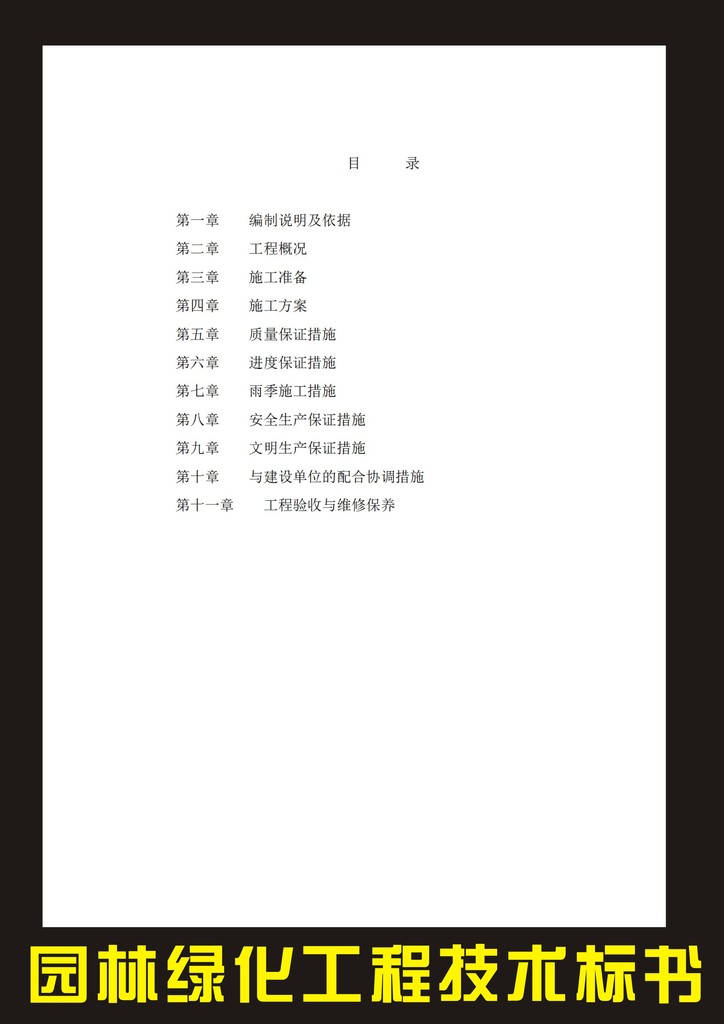 目 录

第一章 编制说明及依据
第二章 工程概况
第三章 施工准备
第四章 施工方案
第五章 质量保证措施
第六章 进度保证措施
第七章 雨季施工措施
第八章 安全生产保证措施
第九章 文明生产保证措施
第十章 与建设单位的配合协调措施
第十一章 工程验收与维修保养

园林绿化工程技术标书